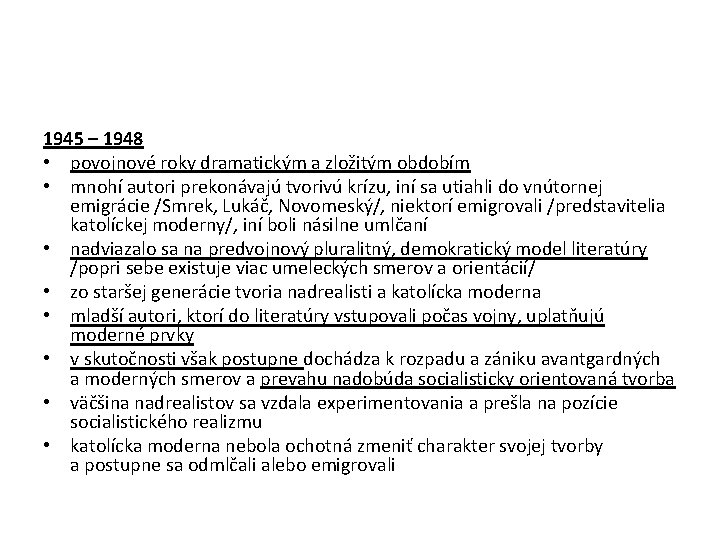 1945 – 1948

• povojnové roky dramatickým a zložitým obdobím
• mnohí autori prekonávajú tvorivú krízu, iní sa utiahli do vnútornej emigrácie /Smrek, Lukáč, Novomeský/, niektorí emigrovali /predstavitelia katolíckej moderny/, iní boli násilne umlčaní
• nadviazalo sa na predvojnový pluralitný, demokratický model literatúry /popri sebe existuje viac umeleckých smerov a orientácií/
• zo staršej generácie tvoria nadrealisti a katolícka moderna
• mladší autori, ktorí do literatúry vstupovali počas vojny, uplatňujú moderné prvky
• v skutočnosti však postupne dochádza k rozpadu a zániku avantgardných a moderných smerov a prevahu nadobúda socialisticky orientovaná tvorba
• väčšina nadrealistov sa vzdala experimentovania a prešla na pozície socialistického realizmu
• katolícka moderna nebola ochotná zmeniť charakter svojej tvorby a postupne sa odmlčali alebo emigrovali